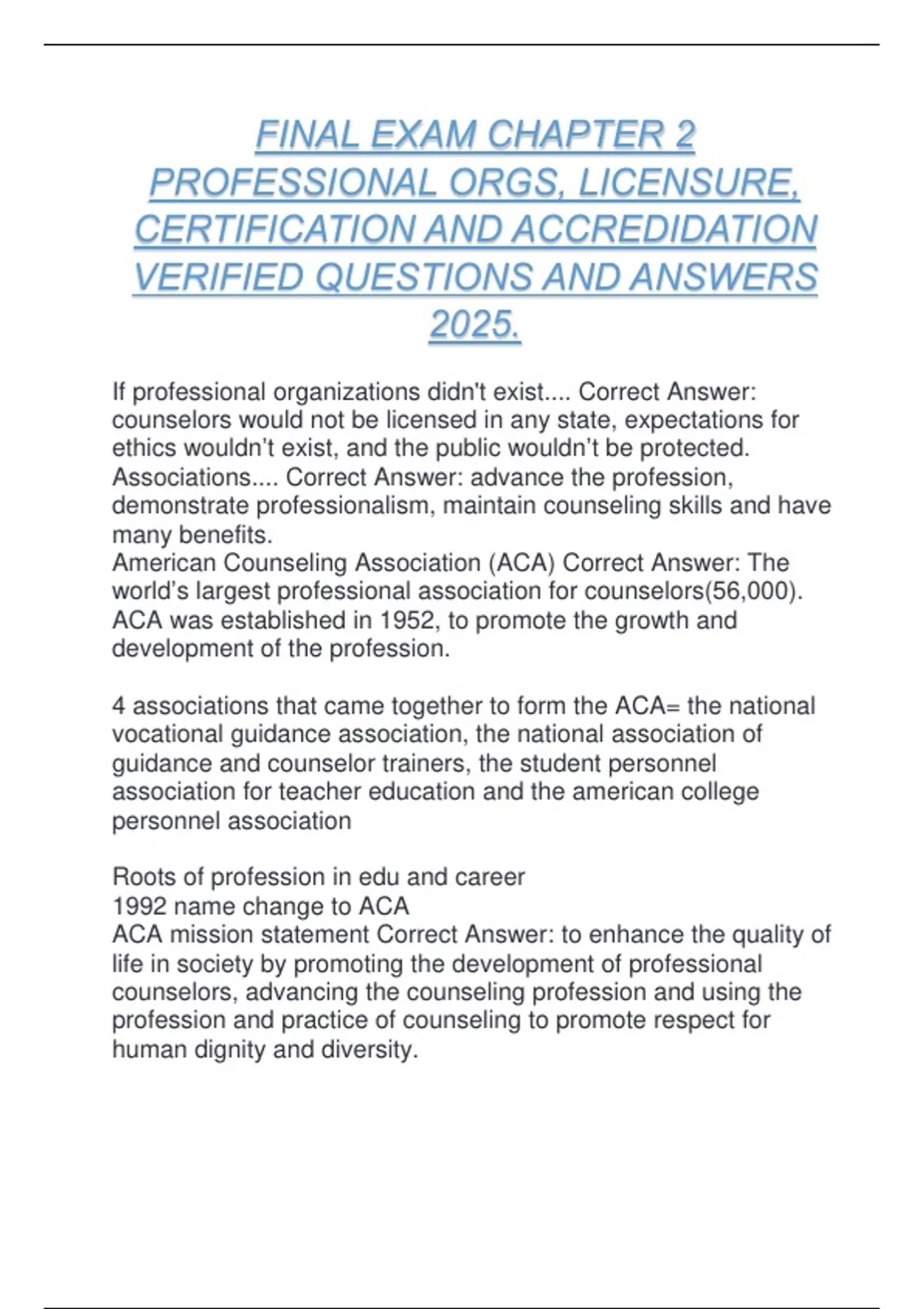 FINAL EXAM CHAPTER 2 PROFESSIONAL ORGS, LICENSURE, CERTIFICATION AND ACCREDIDATION VERIFIED QUESTIONS AND ANSWERS 2025.

If professional organizations didn't exist.... Correct Answer: counselors would not be licensed in any state, expectations for ethics wouldn't exist, and the public wouldn't be protected.

Associations.... Correct Answer: advance the profession, demonstrate professionalism, maintain counseling skills and have many benefits.

American Counseling Association (ACA) Correct Answer: The world's largest professional association for counselors(56,000). ACA was established in 1952, to promote the growth and development of the profession.

4 associations that came together to form the ACA= the national vocational guidance association, the national association of guidance and counselor trainers, the student personnel association for teacher education and the american college personnel association

Roots of profession in edu and career
1992 name change to ACA
ACA mission statement Correct Answer: to enhance the quality of life in society by promoting the development of professional counselors, advancing the counseling profession and using the profession and practice of counseling to promote respect for human dignity and diversity.